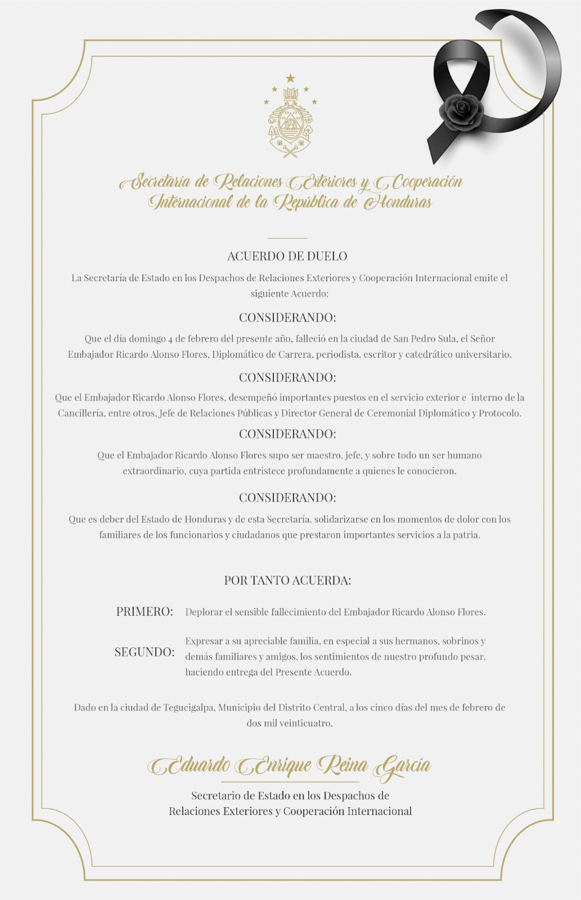 Secretaría de Relaciones Exteriores y Cooperación Internacional de la República de Honduras

ACUERDO DE DUELO

La Secretaría de Estado en los Despachos de Relaciones Exteriores y Cooperación Internacional emite el siguiente Acuerdo:

CONSIDERANDO:

Que el día domingo 4 de febrero del presente año, falleció en la ciudad de San Pedro Sula, el Señor Embajador Ricardo Alonso Flores, Diplomático de Carrera, periodista, escritor y catedrático universitario.

CONSIDERANDO:

Que el Embajador Ricardo Alonso Flores, desempeñó importantes puestos en el servicio exterior e interno de la Cancillería, entre otros, Jefe de Relaciones Públicas y Director General de Ceremonial Diplomático y Protocolo.

CONSIDERANDO:

Que el Embajador Ricardo Alonso Flores supo ser maestro, jefe, y sobre todo un ser humano extraordinario, cuya partida entristece profundamente a quienes le conocieron.

CONSIDERANDO:

Que es deber del Estado de Honduras y de esta Secretaría, solidarizarse en los momentos de dolor con los familiares de los funcionarios y ciudadanos que prestaron importantes servicios a la patria.

POR TANTO ACUERDA:

PRIMERO: Deplorar el sensible fallecimiento del Embajador Ricardo Alonso Flores.

SEGUNDO: Expresar a su apreciable familia, en especial a sus hermanos, sobrinos y demás familiares y amigos, los sentimientos de nuestro profundo pesar, haciendo entrega del Presente Acuerdo.

Dado en la ciudad de Tegucigalpa, Municipio del Distrito Central, a los cinco días del mes de febrero de dos mil veinticuatro.

Eduardo Enrique Reina García

Secretario de Estado en los Despachos de Relaciones Exteriores y Cooperación Internacional